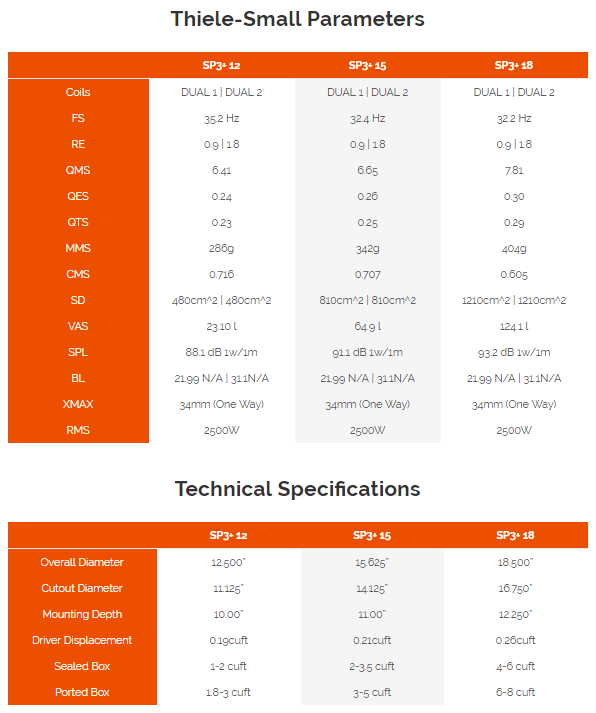 Thiele-Small Parameters

| | SP3+ 12 | SP3+ 15 | SP3+ 18 |
|---|---|---|---|
| Coils | DUAL 1 \| DUAL 2 | DUAL 1 \| DUAL 2 | DUAL 1 \| DUAL 2 |
| FS | 35.2 Hz | 32.4 Hz | 32.2 Hz |
| RE | 0.9 \| 1.8 | 0.9 \| 1.8 | 0.9 \| 1.8 |
| QMS | 6.41 | 6.65 | 7.81 |
| QES | 0.24 | 0.26 | 0.30 |
| QTS | 0.23 | 0.25 | 0.29 |
| MMS | 286g | 342g | 404g |
| CMS | 0.716 | 0.707 | 0.605 |
| SD | 480cm^2 \| 480cm^2 | 810cm^2 \| 810cm^2 | 1210cm^2 \| 1210cm^2 |
| VAS | 23.10 l | 64.9 l | 124.1 l |
| SPL | 88.1 dB 1w/1m | 91.1 dB 1w/1m | 93.2 dB 1w/1m |
| BL | 21.99 N/A \| 31.1N/A | 21.99 N/A \| 31.1N/A | 21.99 N/A \| 31.1N/A |
| XMAX | 34mm (One Way) | 34mm (One Way) | 34mm (One Way) |
| RMS | 2500W | 2500W | 2500W |

Technical Specifications

| | SP3+ 12 | SP3+ 15 | SP3+ 18 |
|---|---|---|---|
| Overall Diameter | 12.500" | 15.625" | 18.500" |
| Cutout Diameter | 11.125" | 14.125" | 16.750" |
| Mounting Depth | 10.00" | 11.00" | 12.250" |
| Driver Displacement | 0.19cuft | 0.21cuft | 0.26cuft |
| Sealed Box | 1-2 cuft | 2-3.5 cuft | 4-6 cuft |
| Ported Box | 1.8-3 cuft | 3-5 cuft | 6-8 cuft |